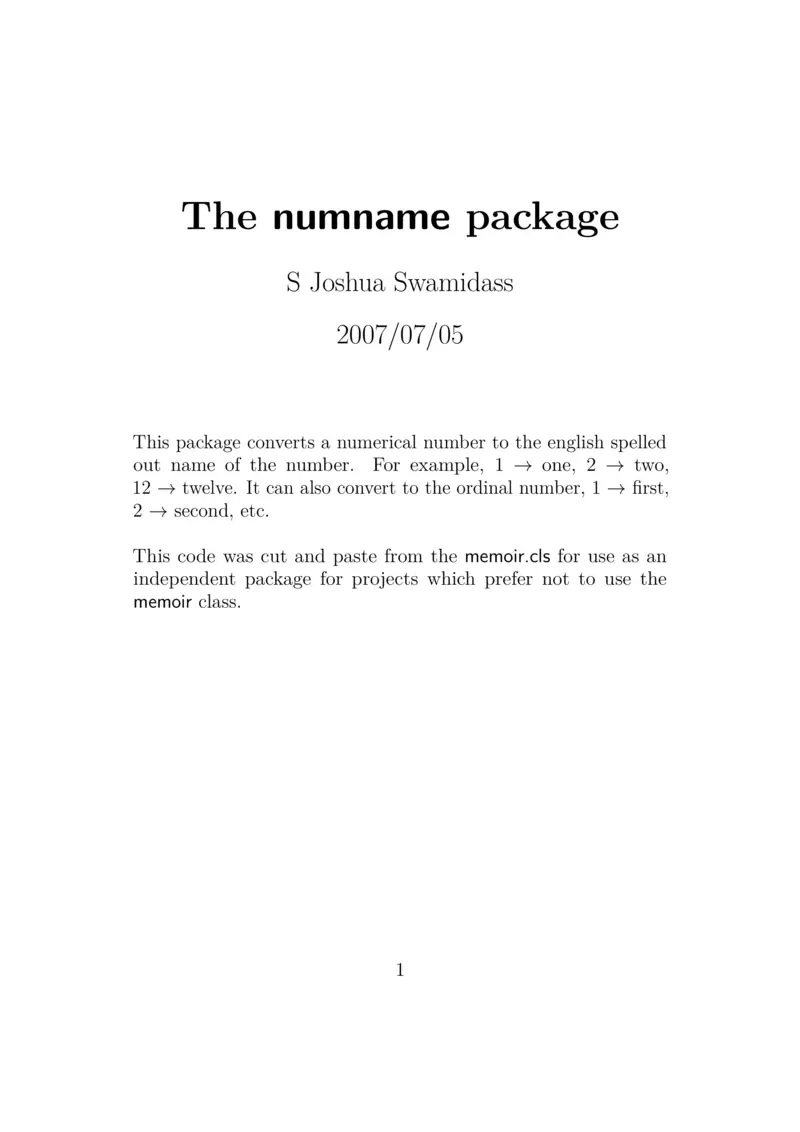 The numname package

S Joshua Swamidass

2007/07/05

This package converts a numerical number to the english spelled out name of the number. For example, $1 \rightarrow$ one, $2 \rightarrow$ two, $12 \rightarrow$ twelve. It can also convert to the ordinal number, $1 \rightarrow$ first, $2 \rightarrow$ second, etc.

This code was cut and paste from the memoir.cls for use as an independent package for projects which prefer not to use the memoir class.

1